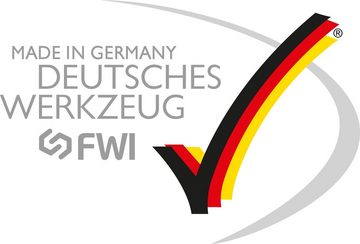 MADE IN GERMANY
DEUTSCHES
WERKZEUG
FWI
®